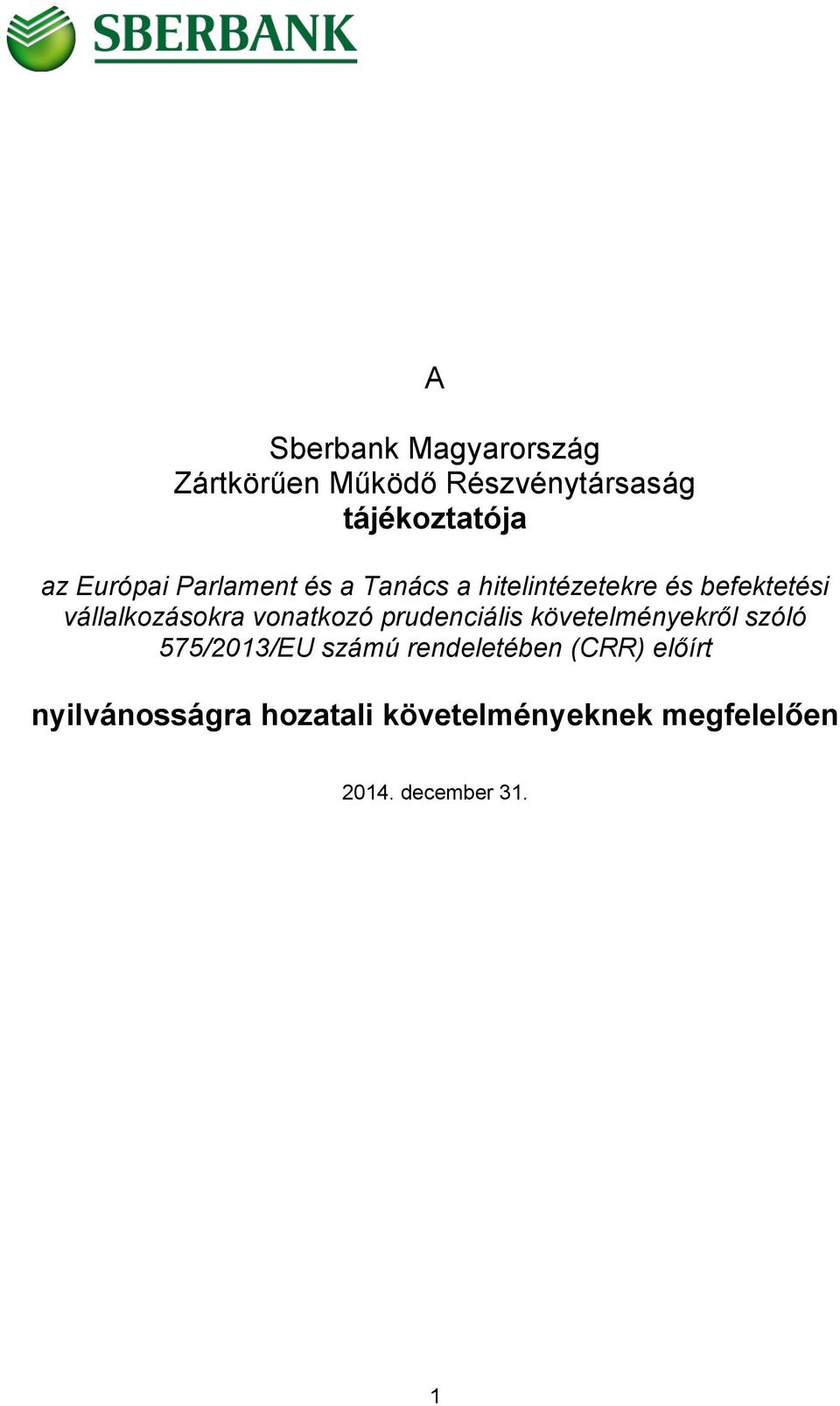 SBERBANK

A

Sberbank Magyarország
Zártkörűen Működő Részvénytársaság
tájékoztatója

az Európai Parlament és a Tanács a hitelintézetekre és befektetési vállalkozásokra vonatkozó prudenciális követelményekről szóló 575/2013/EU számú rendeletében (CRR) előírt

nyilvánosságra hozatali követelményeknek megfelelően

2014. december 31.

1